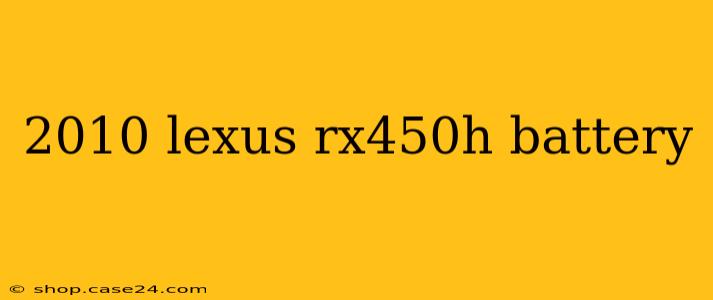 2010 lexus rx450h battery

© shop.case24.com